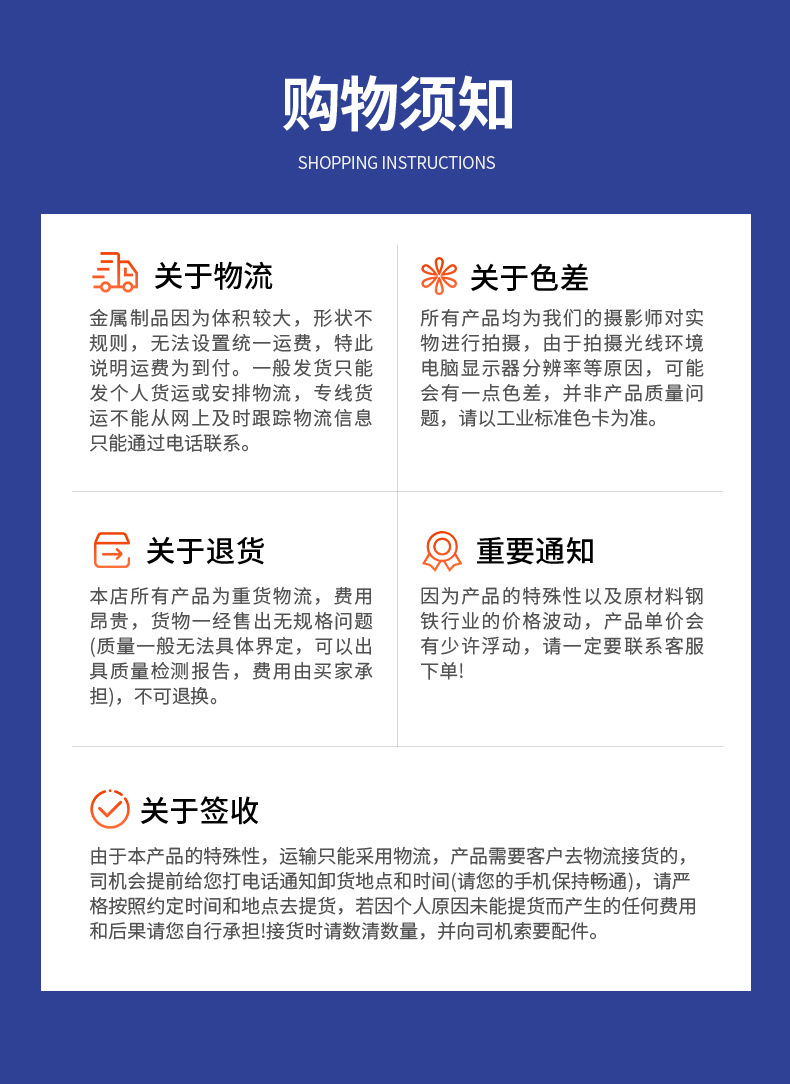 购物须知

SHOPPING INSTRUCTIONS

关于物流

金属制品因为体积较大，形状不规则，无法设置统一运费，特此说明运费为到付。一般发货只能发个人货运或安排物流，专线货运不能从网上及时跟踪物流信息只能通过电话联系。

关于色差

所有产品均为我们的摄影师对实物进行拍摄，由于拍摄光线环境电脑显示器分辨率等原因，可能会有一点色差，并非产品质量问题，请以工业标准色卡为准。

关于退货

本店所有产品为重货物流，费用昂贵，货物一经售出无规格问题(质量一般无法具体界定，可以出具质量检测报告，费用由买家承担)，不可退换。

重要通知

因为产品的特殊性以及原材料钢铁行业的价格波动，产品单价会有少许浮动，请一定要联系客服下单!

关于签收

由于本产品的特殊性，运输只能采用物流，产品需要客户去物流接货的，司机会提前给您打电话通知卸货地点和时间(请您的手机保持畅通)，请严格按照约定时间和地点去提货，若因个人原因未能提货而产生的任何费用和后果请您自行承担!接货时请数清数量，并向司机索要配件。